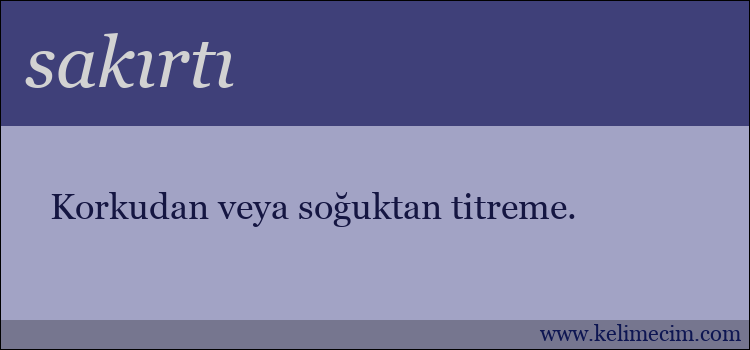 sakırtı

Korkudan veya soğuktan titreme.

www.kelimecim.com